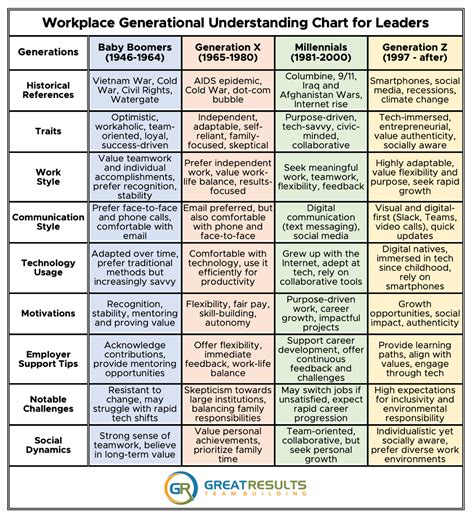 Workplace Generational Understanding Chart for Leaders

| Generations | Baby Boomers (1946-1964) | Generation X (1965-1980) | Millennials (1981-2000) | Generation Z (1997 - after) |
|---|---|---|---|---|
| Historical References | Vietnam War, Cold War, Civil Rights, Watergate | AIDS epidemic, Cold War, dot-com bubble | Columbine, 9/11, Iraq and Afghanistan Wars, Internet rise | Smartphones, social media, recessions, climate change |
| Traits | Optimistic, workaholic, team-oriented, loyal, success-driven | Independent, adaptable, self-reliant, family-focused, skeptical | Purpose-driven, tech-savvy, civic-minded, collaborative | Tech-immersed, entrepreneurial, value authenticity, socially aware |
| Work Style | Value teamwork and individual accomplishments, prefer recognition, stability | Prefer independent work, value work-life balance, results-focused | Seek meaningful work, teamwork, flexibility, feedback | Highly adaptable, value flexibility and purpose, seek rapid growth |
| Communication Style | Prefer face-to-face and phone calls, comfortable with email | Email preferred, but also comfortable with phone and face-to-face | Digital communication (text messaging), social media | Visual and digital-first (Slack, Teams, video calls), quick updates |
| Technology Usage | Adapted over time, prefer traditional methods but increasingly savvy | Comfortable with technology, use it efficiently for productivity | Grew up with the Internet, adept at tech, rely on collaborative tools | Digital natives, immersed in tech since childhood, rely on smartphones |
| Motivations | Recognition, stability, mentoring and proving value | Flexibility, fair pay, skill-building, autonomy | Purpose-driven work, career growth, impactful projects | Growth opportunities, social impact, authenticity |
| Employer Support Tips | Acknowledge contributions, provide mentoring opportunities | Offer flexibility, immediate feedback, work-life balance | Support career development, offer continuous feedback and challenges | Provide learning paths, align with values, engage through tech |
| Notable Challenges | Resistant to change, may struggle with rapid tech shifts | Skepticism towards large institutions, balancing family responsibilities | May switch jobs if unsatisfied, expect rapid career progression | High expectations for inclusivity and environmental responsibility |
| Social Dynamics | Strong sense of teamwork, believe in long-term value | Value personal achievements, prioritize family time | Team-oriented, collaborative, but seek personal growth | Individualistic yet socially aware, prefer diverse work environments |

GR GREATRESULTS TEAM BUILDING